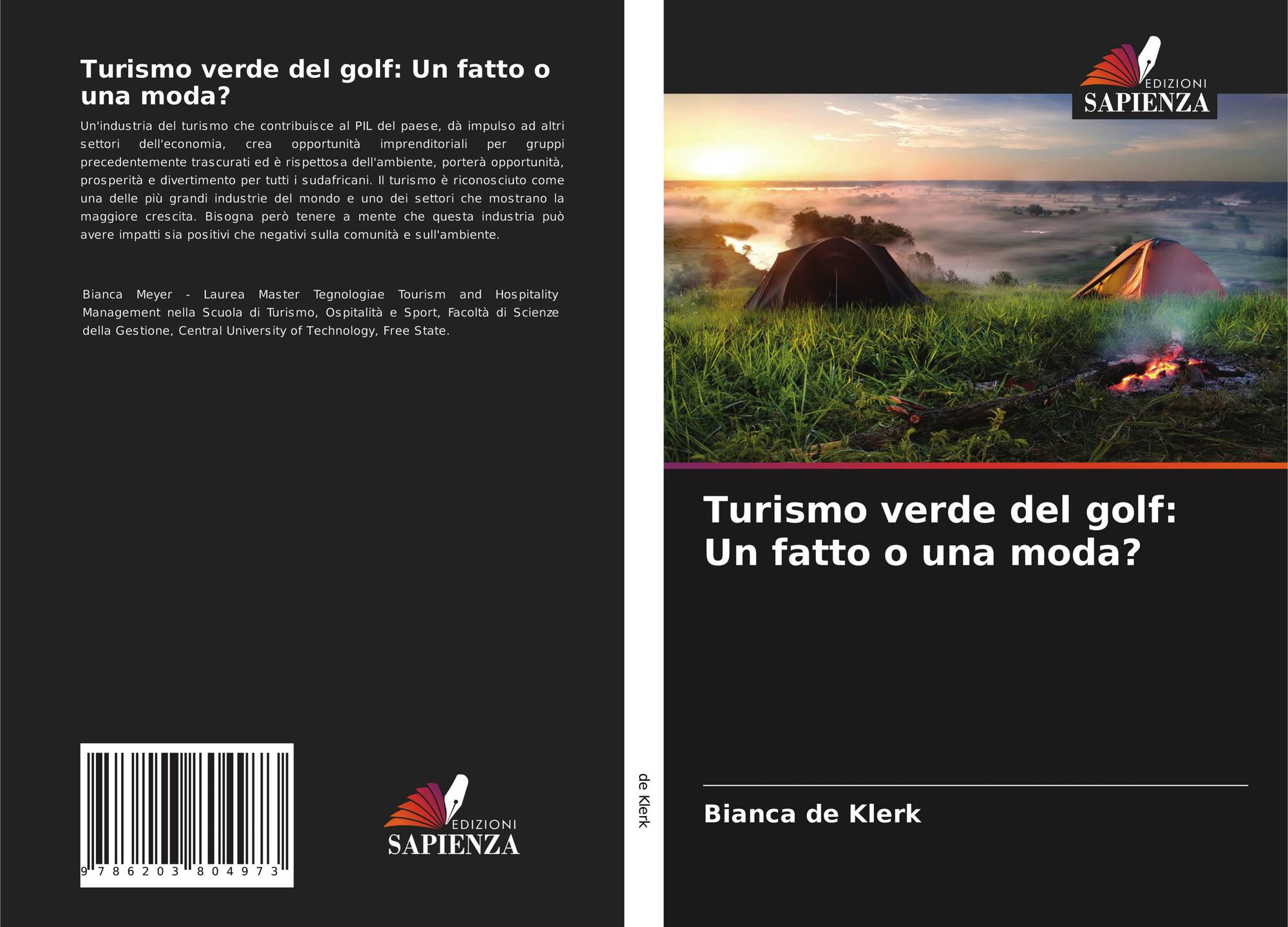 Turismo verde del golf: Un fatto o una moda?

Un'industria del turismo che contribuisce al PIL del paese, dà impulso ad altri settori dell'economia, crea opportunità imprenditoriali per gruppi precedentemente trascurati ed è rispettosa dell'ambiente, porterà opportunità, prosperità e divertimento per tutti i sudafricani. Il turismo è riconosciuto come una delle più grandi industrie del mondo e uno dei settori che mostrano la maggiore crescita. Bisogna però tenere a mente che questa industria può avere impatti sia positivi che negativi sulla comunità e sull'ambiente.

Bianca Meyer - Laurea Master Tegnologiae Tourism and Hospitality Management nella Scuola di Turismo, Ospitalità e Sport, Facoltà di Scienze della Gestione, Central University of Technology, Free State.

9 786203 804973

EDIZIONI SAPIENZA

de Klerk

EDIZIONI SAPIENZA

Turismo verde del golf: Un fatto o una moda?

Bianca de Klerk